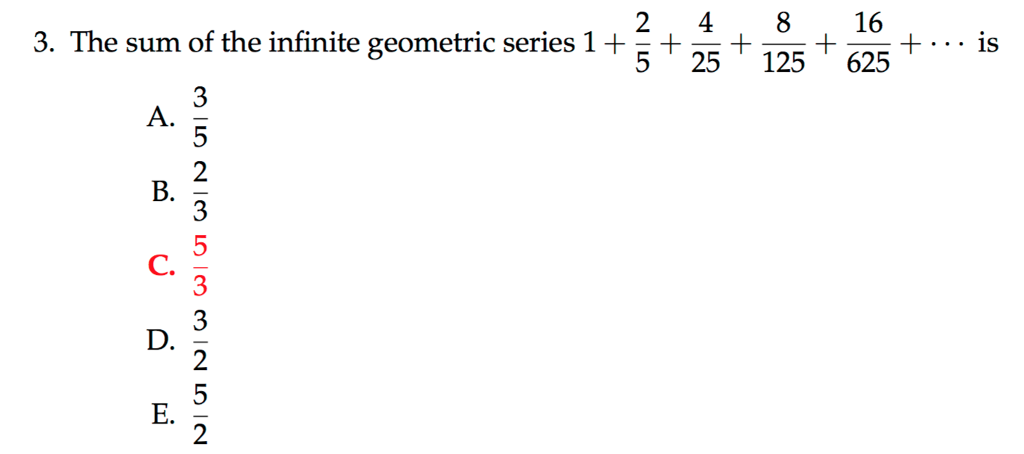 3. The sum of the infinite geometric series $1 + \frac{2}{5} + \frac{4}{25} + \frac{8}{125} + \frac{16}{625} + \cdots$ is

A. $\frac{3}{5}$

B. $\frac{2}{3}$

C. $\frac{5}{3}$

D. $\frac{3}{2}$

E. $\frac{5}{2}$